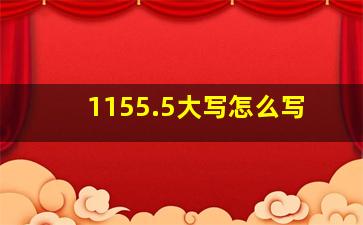 1155.5大写怎么写